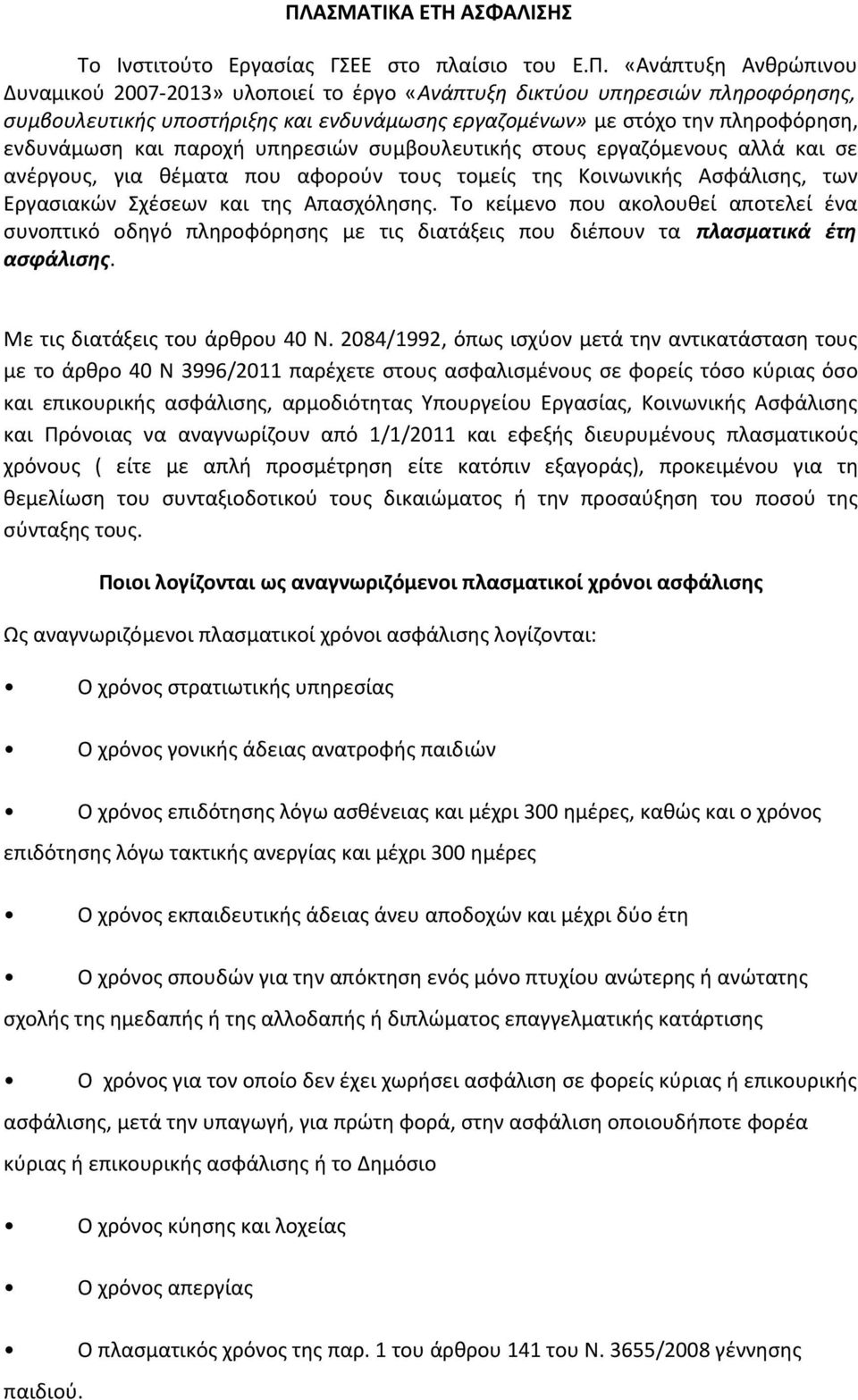 ΠΛΑΣΜΑΤΙΚΑ ΕΤΗ ΑΣΦΑΛΙΣΗΣ

Το Ινστιτούτο Εργασίας ΓΣΕΕ στο πλαίσιο του Ε.Π. «Ανάπτυξη Ανθρώπινου Δυναμικού 2007-2013» υλοποιεί το έργο «Ανάπτυξη δικτύου υπηρεσιών πληροφόρησης, συμβουλευτικής υποστήριξης και ενδυνάμωσης εργαζομένων» με στόχο την πληροφόρηση, ενδυνάμωση και παροχή υπηρεσιών συμβουλευτικής στους εργαζόμενους αλλά και σε ανέργους, για θέματα που αφορούν τους τομείς της Κοινωνικής Ασφάλισης, των Εργασιακών Σχέσεων και της Απασχόλησης. Το κείμενο που ακολουθεί αποτελεί ένα συνοπτικό οδηγό πληροφόρησης με τις διατάξεις που διέπουν τα πλασματικά έτη ασφάλισης.

Με τις διατάξεις του άρθρου 40 Ν. 2084/1992, όπως ισχύον μετά την αντικατάσταση τους με το άρθρο 40 Ν 3996/2011 παρέχετε στους ασφαλισμένους σε φορείς τόσο κύριας όσο και επικουρικής ασφάλισης, αρμοδιότητας Υπουργείου Εργασίας, Κοινωνικής Ασφάλισης και Πρόνοιας να αναγνωρίζουν από 1/1/2011 και εφεξής διευρυμένους πλασματικούς χρόνους ( είτε με απλή προσμέτρηση είτε κατόπιν εξαγοράς), προκειμένου για τη θεμελίωση του συνταξιοδοτικού τους δικαιώματος ή την προσαύξηση του ποσού της σύνταξης τους.

Ποιοι λογίζονται ως αναγνωριζόμενοι πλασματικοί χρόνοι ασφάλισης

Ως αναγνωριζόμενοι πλασματικοί χρόνοι ασφάλισης λογίζονται:

• Ο χρόνος στρατιωτικής υπηρεσίας

• Ο χρόνος γονικής άδειας ανατροφής παιδιών

• Ο χρόνος επιδότησης λόγω ασθένειας και μέχρι 300 ημέρες, καθώς και ο χρόνος επιδότησης λόγω τακτικής ανεργίας και μέχρι 300 ημέρες

• Ο χρόνος εκπαιδευτικής άδειας άνευ αποδοχών και μέχρι δύο έτη

• Ο χρόνος σπουδών για την απόκτηση ενός μόνο πτυχίου ανώτερης ή ανώτατης σχολής της ημεδαπής ή της αλλοδαπής ή διπλώματος επαγγελματικής κατάρτισης

• Ο χρόνος για τον οποίο δεν έχει χωρήσει ασφάλιση σε φορείς κύριας ή επικουρικής ασφάλισης, μετά την υπαγωγή, για πρώτη φορά, στην ασφάλιση οποιουδήποτε φορέα κύριας ή επικουρικής ασφάλισης ή το Δημόσιο

• Ο χρόνος κύησης και λοχείας

• Ο χρόνος απεργίας

• Ο πλασματικός χρόνος της παρ. 1 του άρθρου 141 του Ν. 3655/2008 γέννησης παιδιού.